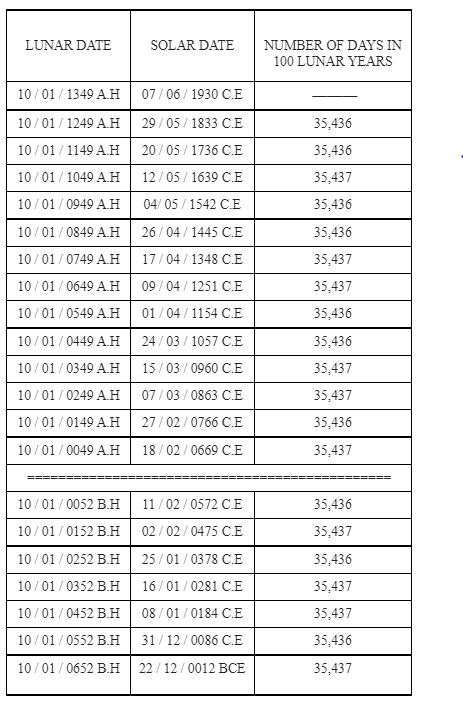 | LUNAR DATE | SOLAR DATE | NUMBER OF DAYS IN 100 LUNAR YEARS |
|---|---|---|
| 10 / 01 / 1349 A.H | 07 / 06 / 1930 C.E | ——— |
| 10 / 01 / 1249 A.H | 29 / 05 / 1833 C.E | 35,436 |
| 10 / 01 / 1149 A.H | 20 / 05 / 1736 C.E | 35,436 |
| 10 / 01 / 1049 A.H | 12 / 05 / 1639 C.E | 35,437 |
| 10 / 01 / 0949 A.H | 04/ 05 / 1542 C.E | 35,436 |
| 10 / 01 / 0849 A.H | 26 / 04 / 1445 C.E | 35,436 |
| 10 / 01 / 0749 A.H | 17 / 04 / 1348 C.E | 35,437 |
| 10 / 01 / 0649 A.H | 09 / 04 / 1251 C.E | 35,437 |
| 10 / 01 / 0549 A.H | 01 / 04 / 1154 C.E | 35,436 |
| 10 / 01 / 0449 A.H | 24 / 03 / 1057 C.E | 35,436 |
| 10 / 01 / 0349 A.H | 15 / 03 / 0960 C.E | 35,437 |
| 10 / 01 / 0249 A.H | 07 / 03 / 0863 C.E | 35,437 |
| 10 / 01 / 0149 A.H | 27 / 02 / 0766 C.E | 35,436 |
| 10 / 01 / 0049 A.H | 18 / 02 / 0669 C.E | 35,437 |
| ================================================ | | |
| 10 / 01 / 0052 B.H | 11 / 02 / 0572 C.E | 35,436 |
| 10 / 01 / 0152 B.H | 02 / 02 / 0475 C.E | 35,437 |
| 10 / 01 / 0252 B.H | 25 / 01 / 0378 C.E | 35,436 |
| 10 / 01 / 0352 B.H | 16 / 01 / 0281 C.E | 35,437 |
| 10 / 01 / 0452 B.H | 08 / 01 / 0184 C.E | 35,437 |
| 10 / 01 / 0552 B.H | 31 / 12 / 0086 C.E | 35,436 |
| 10 / 01 / 0652 B.H | 22 / 12 / 0012 BCE | 35,437 |